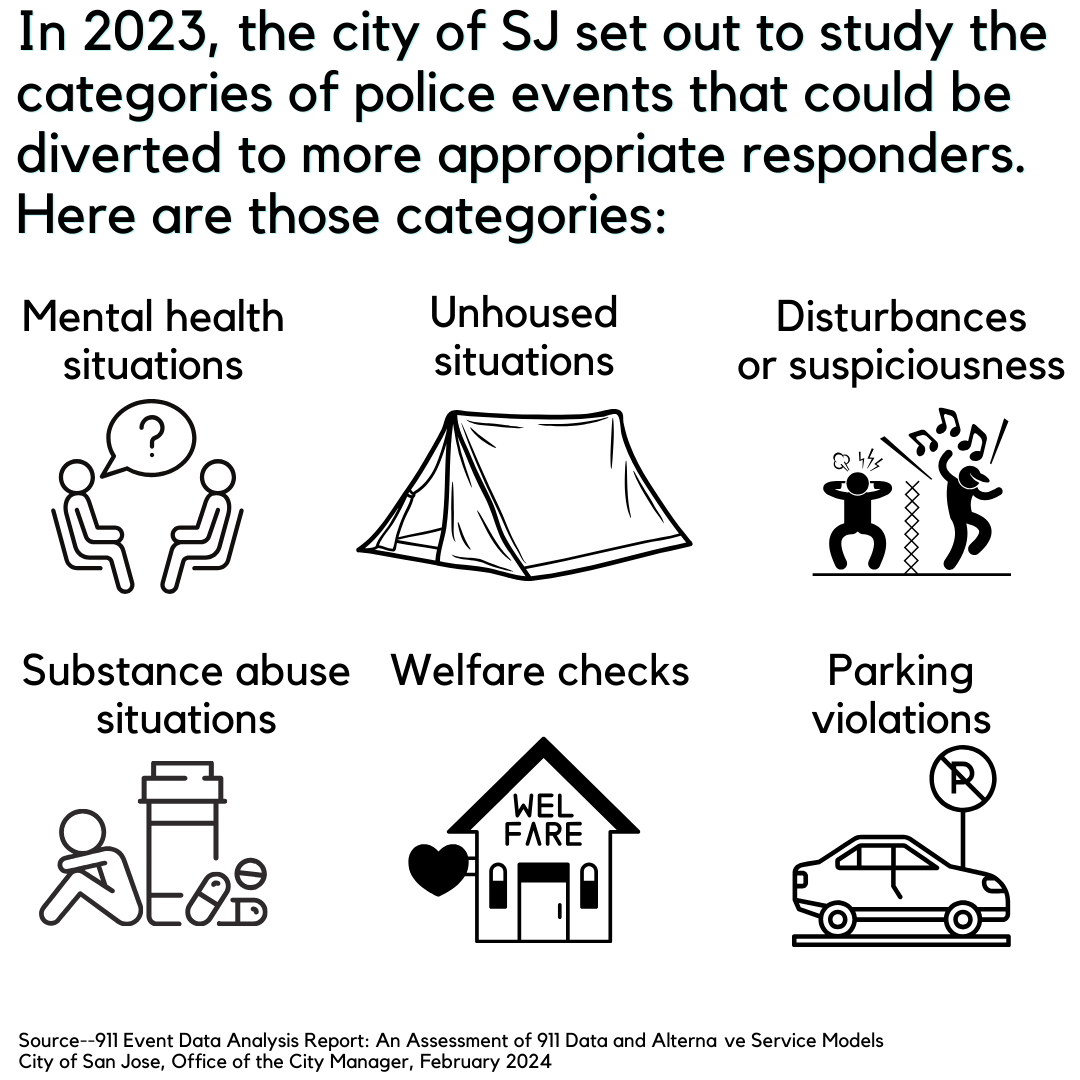 In 2023, the city of SJ set out to study the categories of police events that could be diverted to more appropriate responders. Here are those categories:

Mental health situations

?

Unhoused situations

Disturbances or suspiciousness

Substance abuse situations

Welfare checks

WEL FARE

Parking violations

P

Source--911 Event Data Analysis Report: An Assessment of 911 Data and Alterna ve Service Models
City of San Jose, Office of the City Manager, February 2024